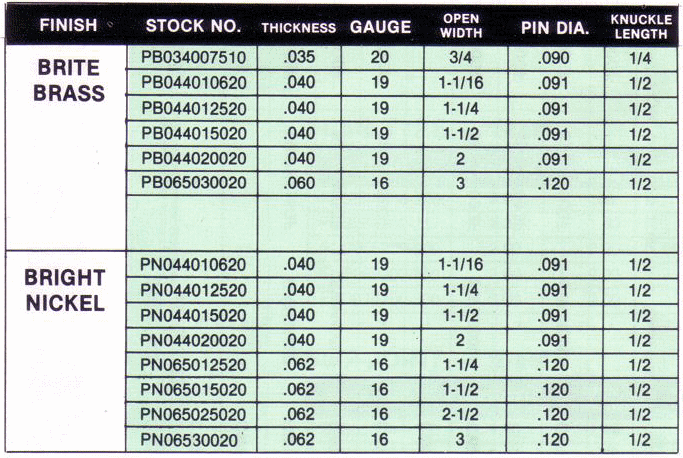 | FINISH | STOCK NO. | THICKNESS | GAUGE | OPEN WIDTH | PIN DIA. | KNUCKLE LENGTH |
|---|---|---|---|---|---|---|
| BRITE BRASS | PB034007510 | .035 | 20 | 3/4 | .090 | 1/4 |
| | PB044010620 | .040 | 19 | 1-1/16 | .091 | 1/2 |
| | PB044012520 | .040 | 19 | 1-1/4 | .091 | 1/2 |
| | PB044015020 | .040 | 19 | 1-1/2 | .091 | 1/2 |
| | PB044020020 | .040 | 19 | 2 | .091 | 1/2 |
| | PB065030020 | .060 | 16 | 3 | .120 | 1/2 |
| | | | | | | |
| BRIGHT NICKEL | PN044010620 | .040 | 19 | 1-1/16 | .091 | 1/2 |
| | PN044012520 | .040 | 19 | 1-1/4 | .091 | 1/2 |
| | PN044015020 | .040 | 19 | 1-1/2 | .091 | 1/2 |
| | PN044020020 | .040 | 19 | 2 | .091 | 1/2 |
| | PN065012520 | .062 | 16 | 1-1/4 | .120 | 1/2 |
| | PN065015020 | .062 | 16 | 1-1/2 | .120 | 1/2 |
| | PN065025020 | .062 | 16 | 2-1/2 | .120 | 1/2 |
| | PN06530020 | .062 | 16 | 3 | .120 | 1/2 |